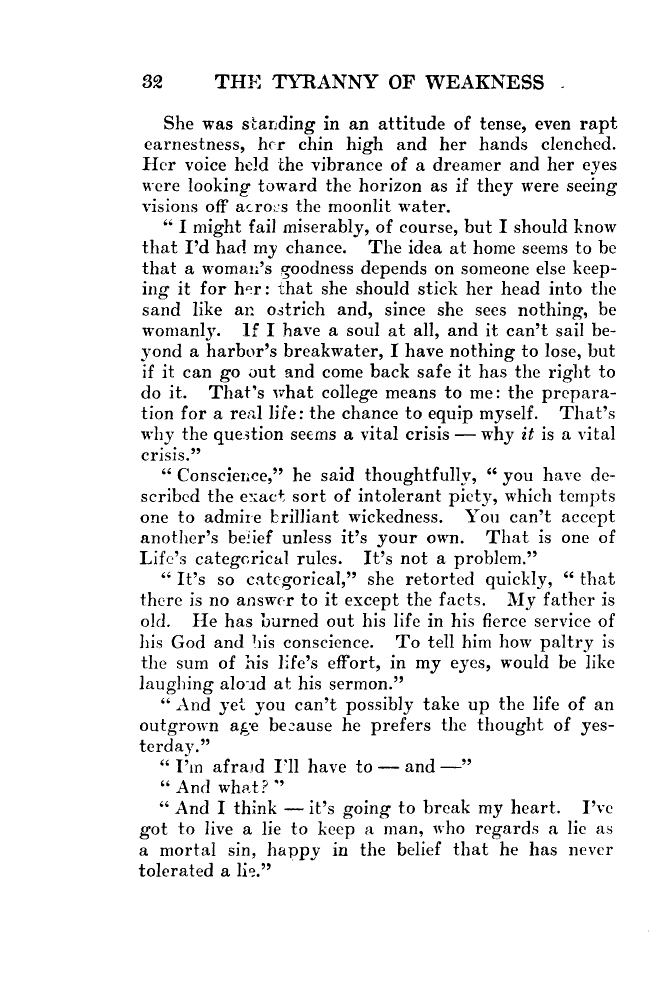 32 THE TYRANNY OF WEAKNESS

She was standing in an attitude of tense, even rapt earnestness, her chin high and her hands clenched. Her voice held the vibrance of a dreamer and her eyes were looking toward the horizon as if they were seeing visions off across the moonlit water.

"I might fail miserably, of course, but I should know that I'd had my chance. The idea at home seems to be that a woman's goodness depends on someone else keeping it for her: that she should stick her head into the sand like an ostrich and, since she sees nothing, be womanly. If I have a soul at all, and it can't sail beyond a harbor's breakwater, I have nothing to lose, but if it can go out and come back safe it has the right to do it. That's what college means to me: the preparation for a real life: the chance to equip myself. That's why the question seems a vital crisis — why it is a vital crisis."

"Conscience," he said thoughtfully, "you have described the exact sort of intolerant piety, which tempts one to admire brilliant wickedness. You can't accept another's belief unless it's your own. That is one of Life's categorical rules. It's not a problem."

"It's so categorical," she retorted quickly, "that there is no answer to it except the facts. My father is old. He has burned out his life in his fierce service of his God and his conscience. To tell him how paltry is the sum of his life's effort, in my eyes, would be like laughing aloud at his sermon."

"And yet you can't possibly take up the life of an outgrown age because he prefers the thought of yesterday."

"I'm afraid I'll have to — and —"

"And what?"

"And I think — it's going to break my heart. I've got to live a lie to keep a man, who regards a lie as a mortal sin, happy in the belief that he has never tolerated a lie."